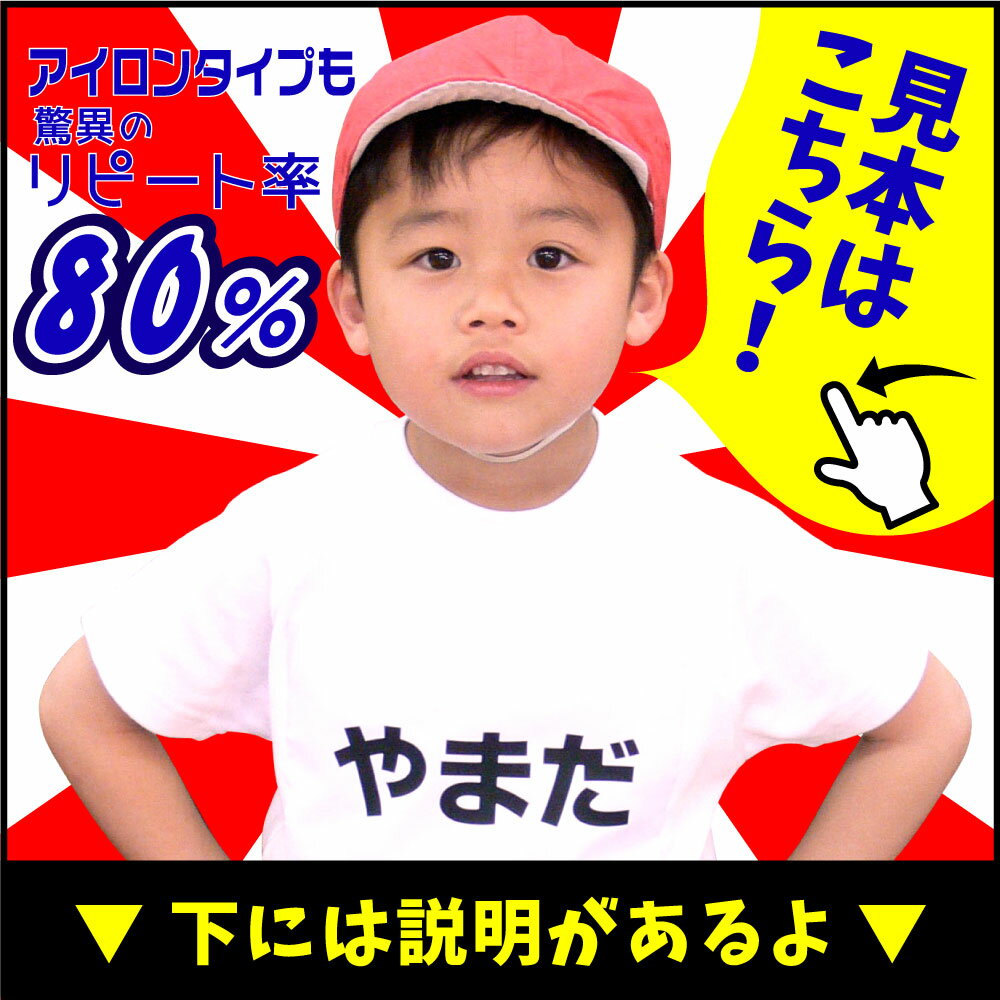 アイロンタイプも
驚異の
リピート率
80%

見本はこちら!

やまだ

▼ 下には説明があるよ ▼